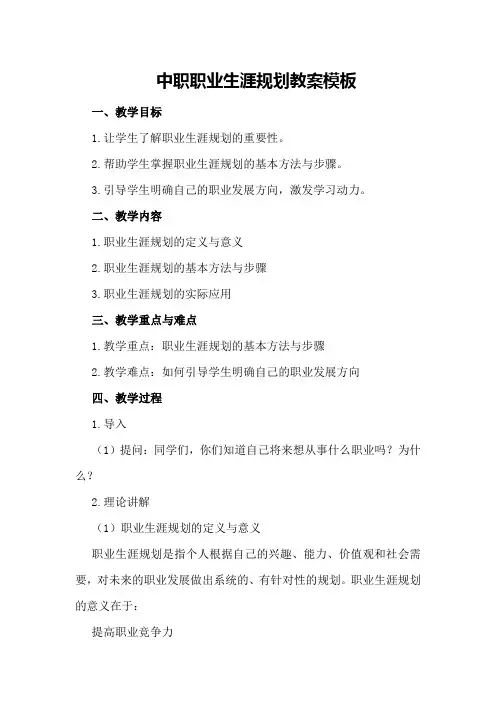 中职职业生涯规划教案模板

一、教学目标

1.让学生了解职业生涯规划的重要性。

2.帮助学生掌握职业生涯规划的基本方法与步骤。

3.引导学生明确自己的职业发展方向，激发学习动力。

二、教学内容

1.职业生涯规划的定义与意义

2.职业生涯规划的基本方法与步骤

3.职业生涯规划的实际应用

三、教学重点与难点

1.教学重点：职业生涯规划的基本方法与步骤

2.教学难点：如何引导学生明确自己的职业发展方向

四、教学过程

1.导入

（1）提问：同学们，你们知道自己将来想从事什么职业吗？为什么？

2.理论讲解

（1）职业生涯规划的定义与意义

职业生涯规划是指个人根据自己的兴趣、能力、价值观和社会需要，对未来的职业发展做出系统的、有针对性的规划。职业生涯规划的意义在于：

提高职业竞争力